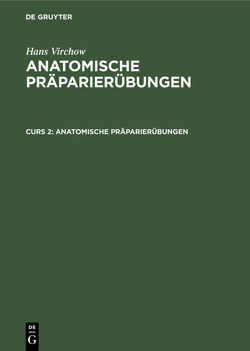 DE GRUYTER

Hans Virchow

ANATOMISCHE PRÄPARIERÜBUNGEN

CURS 2: ANATOMISCHE PRÄPARIERÜBUNGEN

DE G